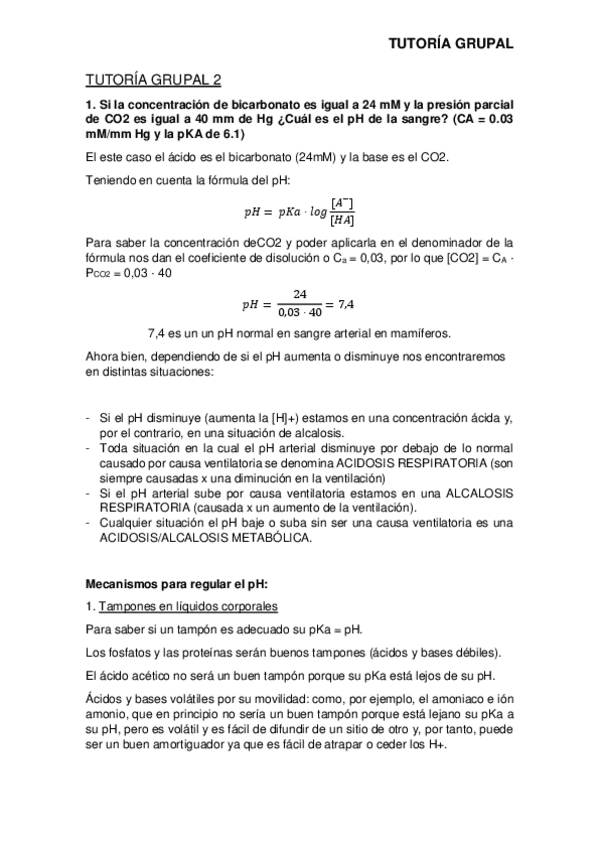 TUTORÍA GRUPAL

TUTORÍA GRUPAL 2

1. Si la concentración de bicarbonato es igual a 24 mM y la presión parcial de CO2 es igual a 40 mm de Hg ¿Cuál es el pH de la sangre? (CA = 0.03 mM/mm Hg y la pKA de 6.1)

El este caso el ácido es el bicarbonato (24mM) y la base es el CO2.

Teniendo en cuenta la fórmula del pH:

$pH = pKa \cdot log\frac{[A^-]}{[HA]}$

Para saber la concentración deCO2 y poder aplicarla en el denominador de la fórmula nos dan el coeficiente de disolución o $C_a$ = 0,03, por lo que [CO2] = $C_A \cdot P_{CO2}$ = 0,03 · 40

$pH = \frac{24}{0,03 \cdot 40} = 7,4$

7,4 es un un pH normal en sangre arterial en mamíferos.

Ahora bien, dependiendo de si el pH aumenta o disminuye nos encontraremos en distintas situaciones:

- Si el pH disminuye (aumenta la [H]+) estamos en una concentración ácida y, por el contrario, en una situación de alcalosis.
- Toda situación en la cual el pH arterial disminuye por debajo de lo normal causado por causa ventilatoria se denomina ACIDOSIS RESPIRATORIA (son siempre causadas x una diminución en la ventilación)
- Si el pH arterial sube por causa ventilatoria estamos en una ALCALOSIS RESPIRATORIA (causada x un aumento de la ventilación).
- Cualquier situación el pH baje o suba sin ser una causa ventilatoria es una ACIDOSIS/ALCALOSIS METABÓLICA.

Mecanismos para regular el pH:

1. Tampones en líquidos corporales

Para saber si un tampón es adecuado su pKa = pH.

Los fosfatos y las proteínas serán buenos tampones (ácidos y bases débiles).

El ácido acético no será un buen tampón porque su pKa está lejos de su pH.

Ácidos y bases volátiles por su movilidad: como, por ejemplo, el amoniaco e ión amonio, que en principio no sería un buen tampón porque está lejano su pKa a su pH, pero es volátil y es fácil de difundir de un sitio de otro y, por tanto, puede ser un buen amortiguador ya que es fácil de atrapar o ceder los H+.